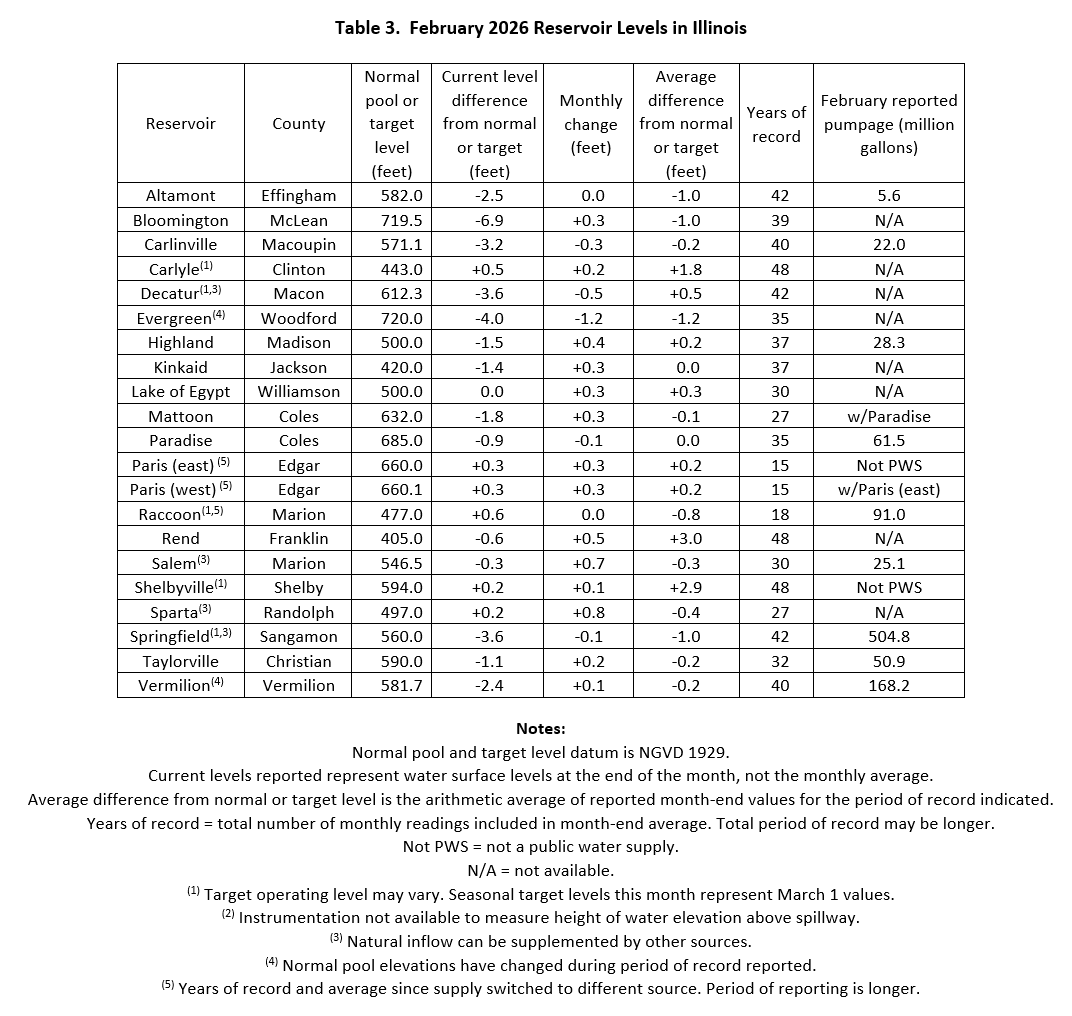 Table 3. February 2026 Reservoir Levels in Illinois

| Reservoir | County | Normal pool or target level (feet) | Current level difference from normal or target (feet) | Monthly change (feet) | Average difference from normal or target (feet) | Years of record | February reported pumpage (million gallons) |
|---|---|---|---|---|---|---|---|
| Altamont | Effingham | 582.0 | -2.5 | 0.0 | -1.0 | 42 | 5.6 |
| Bloomington | McLean | 719.5 | -6.9 | +0.3 | -1.0 | 39 | N/A |
| Carlinville | Macoupin | 571.1 | -3.2 | -0.3 | -0.2 | 40 | 22.0 |
| Carlyle$^{(1)}$ | Clinton | 443.0 | +0.5 | +0.2 | +1.8 | 48 | N/A |
| Decatur$^{(1,3)}$ | Macon | 612.3 | -3.6 | -0.5 | +0.5 | 42 | N/A |
| Evergreen$^{(4)}$ | Woodford | 720.0 | -4.0 | -1.2 | -1.2 | 35 | N/A |
| Highland | Madison | 500.0 | -1.5 | +0.4 | +0.2 | 37 | 28.3 |
| Kinkaid | Jackson | 420.0 | -1.4 | +0.3 | 0.0 | 37 | N/A |
| Lake of Egypt | Williamson | 500.0 | 0.0 | +0.3 | +0.3 | 30 | N/A |
| Mattoon | Coles | 632.0 | -1.8 | +0.3 | -0.1 | 27 | w/Paradise |
| Paradise | Coles | 685.0 | -0.9 | -0.1 | 0.0 | 35 | 61.5 |
| Paris (east) $^{(5)}$ | Edgar | 660.0 | +0.3 | +0.3 | +0.2 | 15 | Not PWS |
| Paris (west) $^{(5)}$ | Edgar | 660.1 | +0.3 | +0.3 | +0.2 | 15 | w/Paris (east) |
| Raccoon$^{(1,5)}$ | Marion | 477.0 | +0.6 | 0.0 | -0.8 | 18 | 91.0 |
| Rend | Franklin | 405.0 | -0.6 | +0.5 | +3.0 | 48 | N/A |
| Salem$^{(3)}$ | Marion | 546.5 | -0.3 | +0.7 | -0.3 | 30 | 25.1 |
| Shelbyville$^{(1)}$ | Shelby | 594.0 | +0.2 | +0.1 | +2.9 | 48 | Not PWS |
| Sparta$^{(3)}$ | Randolph | 497.0 | +0.2 | +0.8 | -0.4 | 27 | N/A |
| Springfield$^{(1,3)}$ | Sangamon | 560.0 | -3.6 | -0.1 | -1.0 | 42 | 504.8 |
| Taylorville | Christian | 590.0 | -1.1 | +0.2 | -0.2 | 32 | 50.9 |
| Vermilion$^{(4)}$ | Vermilion | 581.7 | -2.4 | +0.1 | -0.2 | 40 | 168.2 |

Notes:
Normal pool and target level datum is NGVD 1929.
Current levels reported represent water surface levels at the end of the month, not the monthly average.
Average difference from normal or target level is the arithmetic average of reported month-end values for the period of record indicated.
Years of record = total number of monthly readings included in month-end average. Total period of record may be longer.
Not PWS = not a public water supply.
N/A = not available.
$^{(1)}$ Target operating level may vary. Seasonal target levels this month represent March 1 values.
$^{(2)}$ Instrumentation not available to measure height of water elevation above spillway.
$^{(3)}$ Natural inflow can be supplemented by other sources.
$^{(4)}$ Normal pool elevations have changed during period of record reported.
$^{(5)}$ Years of record and average since supply switched to different source. Period of reporting is longer.